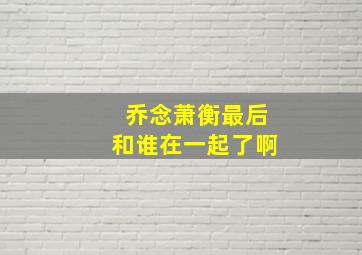 乔念萧衡最后
和谁在一起了啊